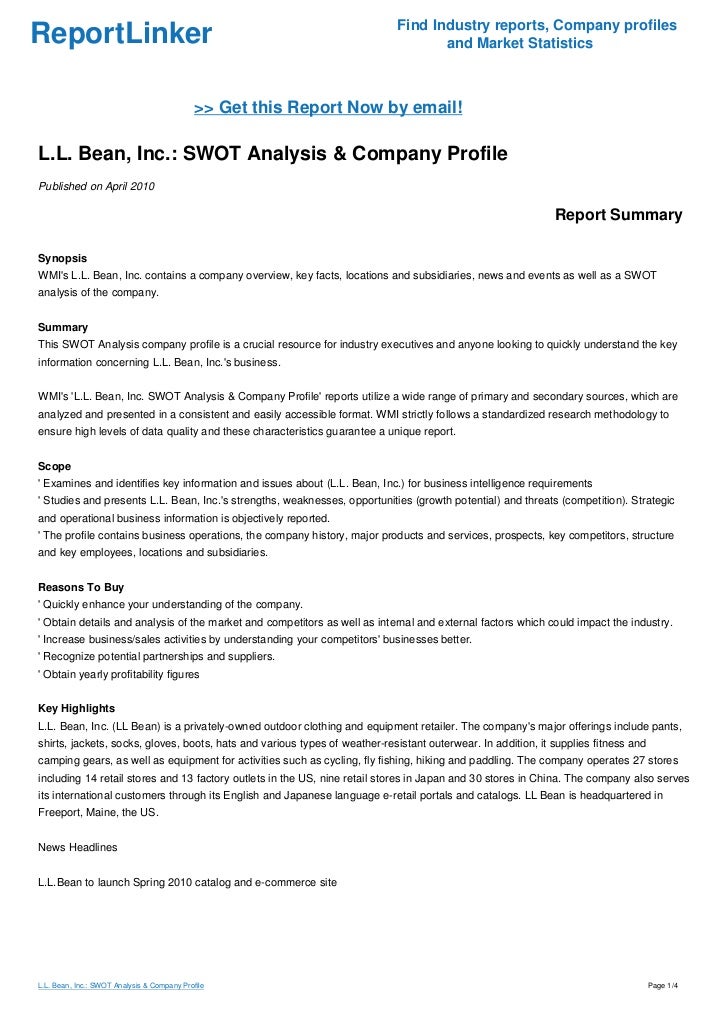 ReportLinker

Find Industry reports, Company profiles and Market Statistics

>> Get this Report Now by email!

L.L. Bean, Inc.: SWOT Analysis & Company Profile

Published on April 2010

Report Summary

Synopsis
WMI's L.L. Bean, Inc. contains a company overview, key facts, locations and subsidiaries, news and events as well as a SWOT analysis of the company.

Summary
This SWOT Analysis company profile is a crucial resource for industry executives and anyone looking to quickly understand the key information concerning L.L. Bean, Inc.'s business.

WMI's 'L.L. Bean, Inc. SWOT Analysis & Company Profile' reports utilize a wide range of primary and secondary sources, which are analyzed and presented in a consistent and easily accessible format. WMI strictly follows a standardized research methodology to ensure high levels of data quality and these characteristics guarantee a unique report.

Scope
' Examines and identifies key information and issues about (L.L. Bean, Inc.) for business intelligence requirements
' Studies and presents L.L. Bean, Inc.'s strengths, weaknesses, opportunities (growth potential) and threats (competition). Strategic and operational business information is objectively reported.
' The profile contains business operations, the company history, major products and services, prospects, key competitors, structure and key employees, locations and subsidiaries.

Reasons To Buy
' Quickly enhance your understanding of the company.
' Obtain details and analysis of the market and competitors as well as internal and external factors which could impact the industry.
' Increase business/sales activities by understanding your competitors' businesses better.
' Recognize potential partnerships and suppliers.
' Obtain yearly profitability figures

Key Highlights
L.L. Bean, Inc. (LL Bean) is a privately-owned outdoor clothing and equipment retailer. The company's major offerings include pants, shirts, jackets, socks, gloves, boots, hats and various types of weather-resistant outerwear. In addition, it supplies fitness and camping gears, as well as equipment for activities such as cycling, fly fishing, hiking and paddling. The company operates 27 stores including 14 retail stores and 13 factory outlets in the US, nine retail stores in Japan and 30 stores in China. The company also serves its international customers through its English and Japanese language e-retail portals and catalogs. LL Bean is headquartered in Freeport, Maine, the US.

News Headlines

L.L.Bean to launch Spring 2010 catalog and e-commerce site

L.L. Bean, Inc.: SWOT Analysis & Company Profile

Page 1/4